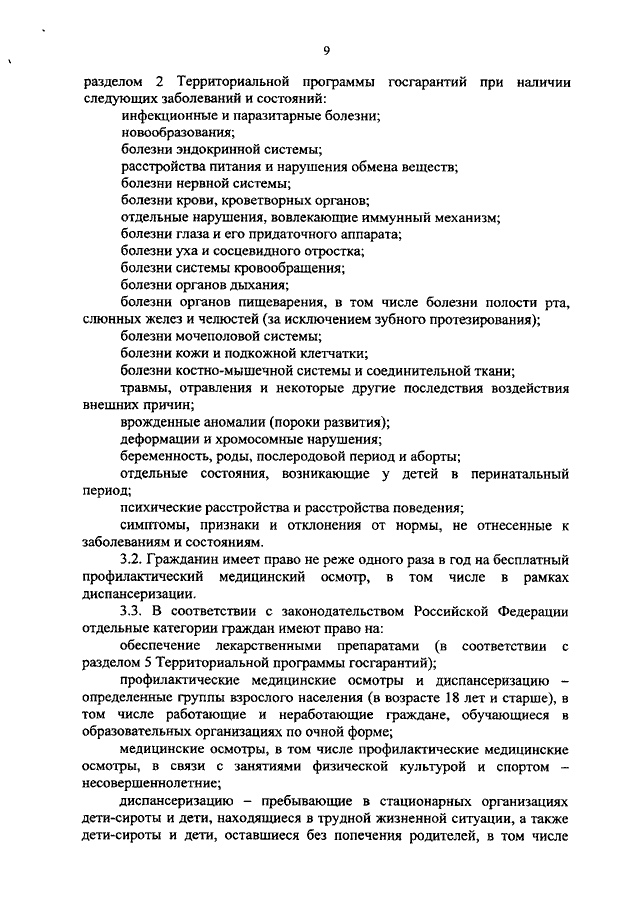 9

разделом 2 Территориальной программы госгарантий при наличии следующих заболеваний и состояний:

инфекционные и паразитарные болезни;

новообразования;

болезни эндокринной системы;

расстройства питания и нарушения обмена веществ;

болезни нервной системы;

болезни крови, кроветворных органов;

отдельные нарушения, вовлекающие иммунный механизм;

болезни глаза и его придаточного аппарата;

болезни уха и сосцевидного отростка;

болезни системы кровообращения;

болезни органов дыхания;

болезни органов пищеварения, в том числе болезни полости рта, слюнных желез и челюстей (за исключением зубного протезирования);

болезни мочеполовой системы;

болезни кожи и подкожной клетчатки;

болезни костно-мышечной системы и соединительной ткани;

травмы, отравления и некоторые другие последствия воздействия внешних причин;

врожденные аномалии (пороки развития);

деформации и хромосомные нарушения;

беременность, роды, послеродовой период и аборты;

отдельные состояния, возникающие у детей в перинатальный период;

психические расстройства и расстройства поведения;

симптомы, признаки и отклонения от нормы, не отнесенные к заболеваниям и состояниям.

3.2. Гражданин имеет право не реже одного раза в год на бесплатный профилактический медицинский осмотр, в том числе в рамках диспансеризации.

3.3. В соответствии с законодательством Российской Федерации отдельные категории граждан имеют право на:

обеспечение лекарственными препаратами (в соответствии с разделом 5 Территориальной программы госгарантий);

профилактические медицинские осмотры и диспансеризацию – определенные группы взрослого населения (в возрасте 18 лет и старше), в том числе работающие и неработающие граждане, обучающиеся в образовательных организациях по очной форме;

медицинские осмотры, в том числе профилактические медицинские осмотры, в связи с занятиями физической культурой и спортом – несовершеннолетние;

диспансеризацию – пребывающие в стационарных организациях дети-сироты и дети, находящиеся в трудной жизненной ситуации, а также дети-сироты и дети, оставшиеся без попечения родителей, в том числе